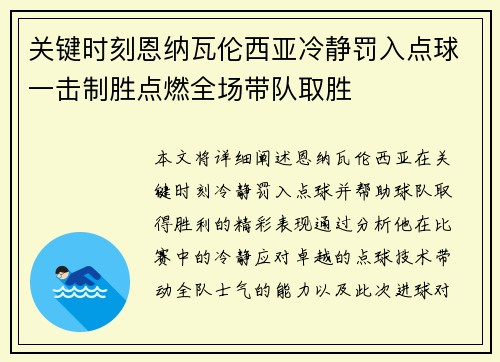 关键时刻恩纳瓦伦西亚冷静罚入点球一击制胜点燃全场带队取胜

本文将详细阐述恩纳瓦伦西亚在关键时刻冷静罚入点球并帮助球队取得胜利的精彩表现通过分析他在比赛中的冷静应对卓越的点球技术带动全队士气的能力以及此次进球对